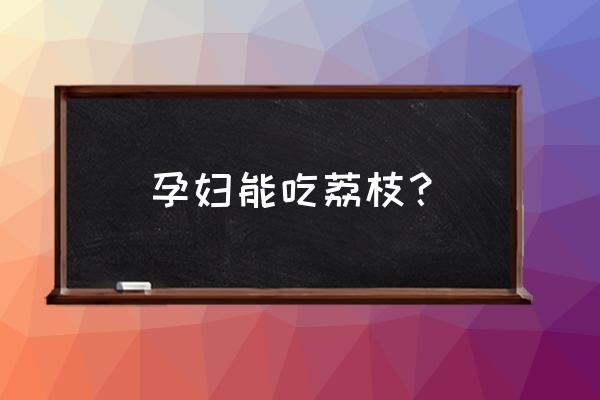 孕妇能吃荔枝？